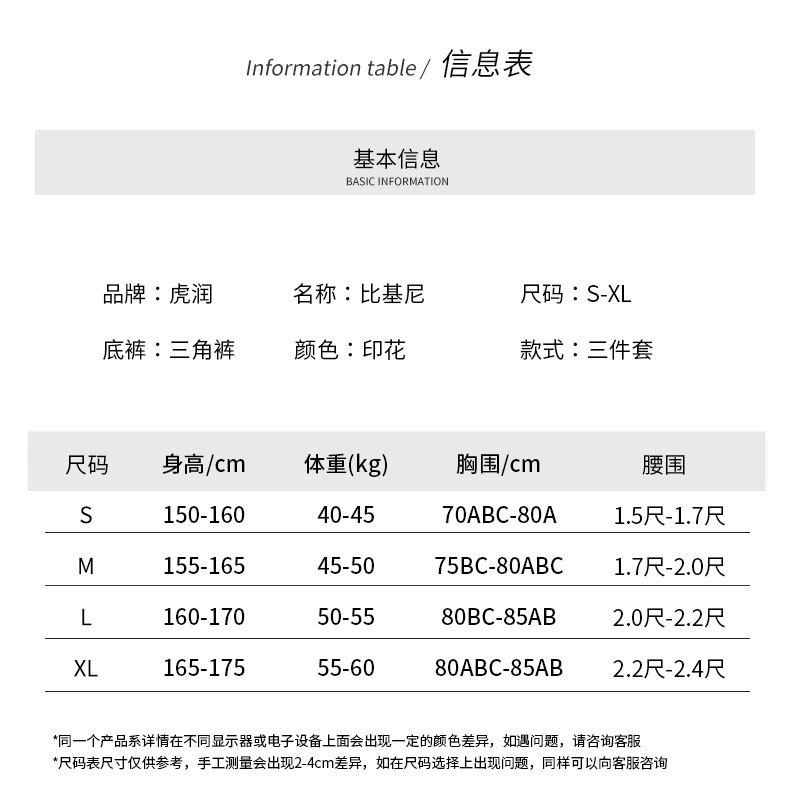 Information table / 信息表

基本信息
BASIC INFORMATION

品牌：虎润　名称：比基尼　尺码：S-XL

底裤：三角裤　颜色：印花　款式：三件套

| 尺码 | 身高/cm | 体重(kg) | 胸围/cm | 腰围 |
|---|---|---|---|---|
| S | 150-160 | 40-45 | 70ABC-80A | 1.5尺-1.7尺 |
| M | 155-165 | 45-50 | 75BC-80ABC | 1.7尺-2.0尺 |
| L | 160-170 | 50-55 | 80BC-85AB | 2.0尺-2.2尺 |
| XL | 165-175 | 55-60 | 80ABC-85AB | 2.2尺-2.4尺 |

*同一个产品系详情在不同显示器或电子设备上面会出现一定的颜色差异，如遇问题，请咨询客服
*尺码表尺寸仅供参考，手工测量会出现2-4cm差异，如在尺码选择上出现问题，同样可以向客服咨询